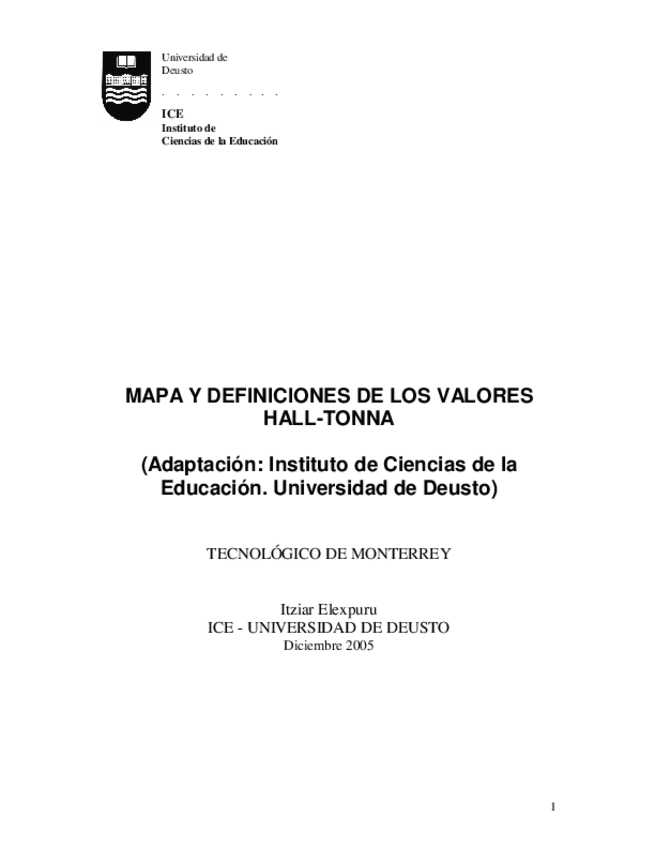 Universidad de Deusto

. . . . . . . . .

ICE
Instituto de
Ciencias de la Educación

MAPA Y DEFINICIONES DE LOS VALORES HALL-TONNA

(Adaptación: Instituto de Ciencias de la Educación. Universidad de Deusto)

TECNOLÓGICO DE MONTERREY

Itziar Elexpuru
ICE - UNIVERSIDAD DE DEUSTO
Diciembre 2005

1